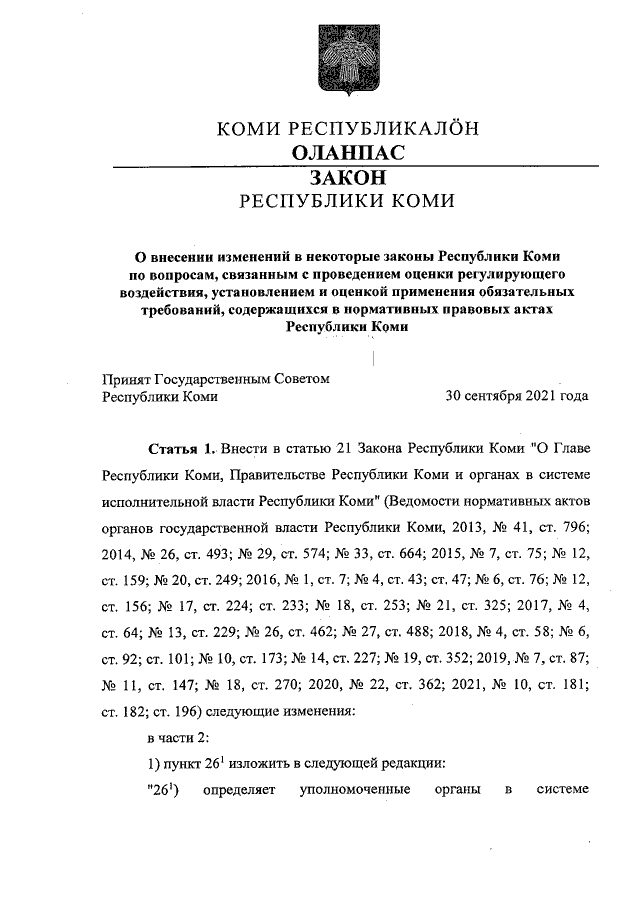 КОМИ РЕСПУБЛИКАЛӦН
ОЛАНПАС
ЗАКОН
РЕСПУБЛИКИ КОМИ

О внесении изменений в некоторые законы Республики Коми по вопросам, связанным с проведением оценки регулирующего воздействия, установлением и оценкой применения обязательных требований, содержащихся в нормативных правовых актах Республики Коми

Принят Государственным Советом Республики Коми
30 сентября 2021 года

Статья 1. Внести в статью 21 Закона Республики Коми "О Главе Республики Коми, Правительстве Республики Коми и органах в системе исполнительной власти Республики Коми" (Ведомости нормативных актов органов государственной власти Республики Коми, 2013, № 41, ст. 796; 2014, № 26, ст. 493; № 29, ст. 574; № 33, ст. 664; 2015, № 7, ст. 75; № 12, ст. 159; № 20, ст. 249; 2016, № 1, ст. 7; № 4, ст. 43; ст. 47; № 6, ст. 76; № 12, ст. 156; № 17, ст. 224; ст. 233; № 18, ст. 253; № 21, ст. 325; 2017, № 4, ст. 64; № 13, ст. 229; № 26, ст. 462; № 27, ст. 488; 2018, № 4, ст. 58; № 6, ст. 92; ст. 101; № 10, ст. 173; № 14, ст. 227; № 19, ст. 352; 2019, № 7, ст. 87; № 11, ст. 147; № 18, ст. 270; 2020, № 22, ст. 362; 2021, № 10, ст. 181; ст. 182; ст. 196) следующие изменения:

в части 2:

1) пункт $26^1$ изложить в следующей редакции:

"$26^1$) определяет уполномоченные органы в системе